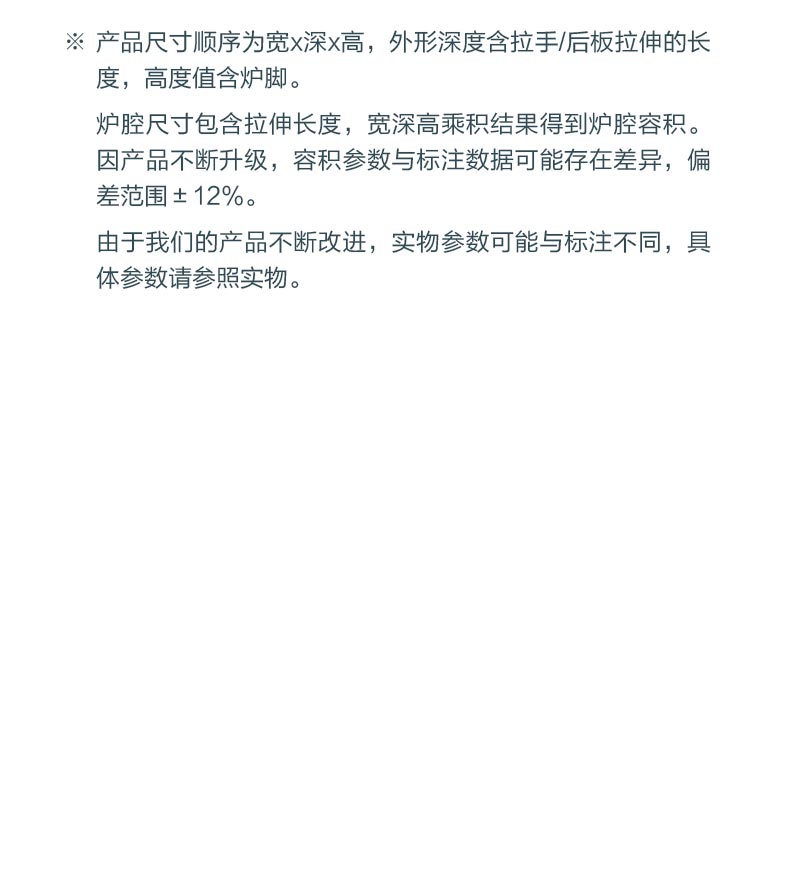 ※ 产品尺寸顺序为宽x深x高，外形深度含拉手/后板拉伸的长度，高度值含炉脚。

炉腔尺寸包含拉伸长度，宽深高乘积结果得到炉腔容积。因产品不断升级，容积参数与标注数据可能存在差异，偏差范围±12%。

由于我们的产品不断改进，实物参数可能与标注不同，具体参数请参照实物。